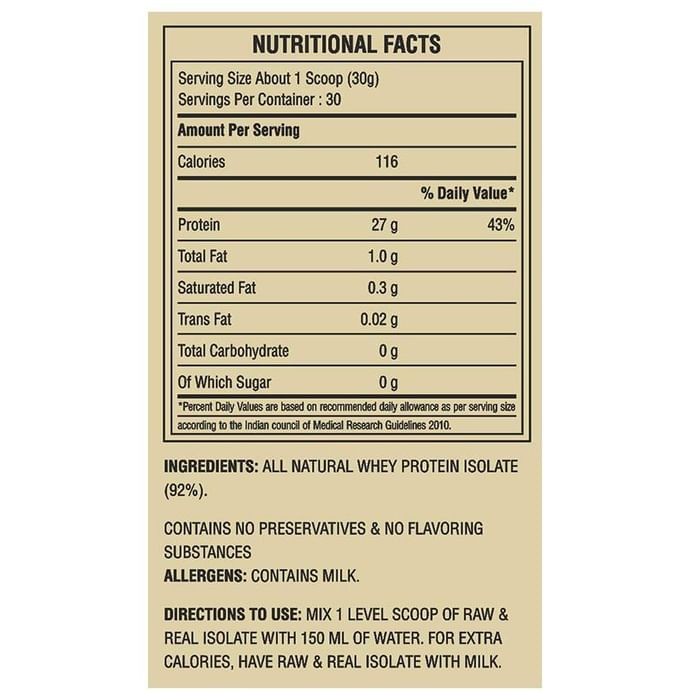 NUTRITIONAL FACTS

Serving Size About 1 Scoop (30g)
Servings Per Container : 30

Amount Per Serving

| | | |
|---|---|---|
| Calories | 116 | |
| | | % Daily Value* |
| Protein | 27 g | 43% |
| Total Fat | 1.0 g | |
| Saturated Fat | 0.3 g | |
| Trans Fat | 0.02 g | |
| Total Carbohydrate | 0 g | |
| Of Which Sugar | 0 g | |

*Percent Daily Values are based on recommended daily allowance as per serving size according to the Indian council of Medical Research Guidelines 2010.

INGREDIENTS: ALL NATURAL WHEY PROTEIN ISOLATE (92%).

CONTAINS NO PRESERVATIVES & NO FLAVORING SUBSTANCES
ALLERGENS: CONTAINS MILK.

DIRECTIONS TO USE: MIX 1 LEVEL SCOOP OF RAW & REAL ISOLATE WITH 150 ML OF WATER. FOR EXTRA CALORIES, HAVE RAW & REAL ISOLATE WITH MILK.